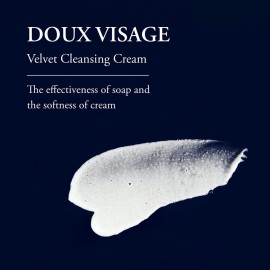 DOUX VISAGE

Velvet Cleansing Cream

The effectiveness of soap and the softness of cream